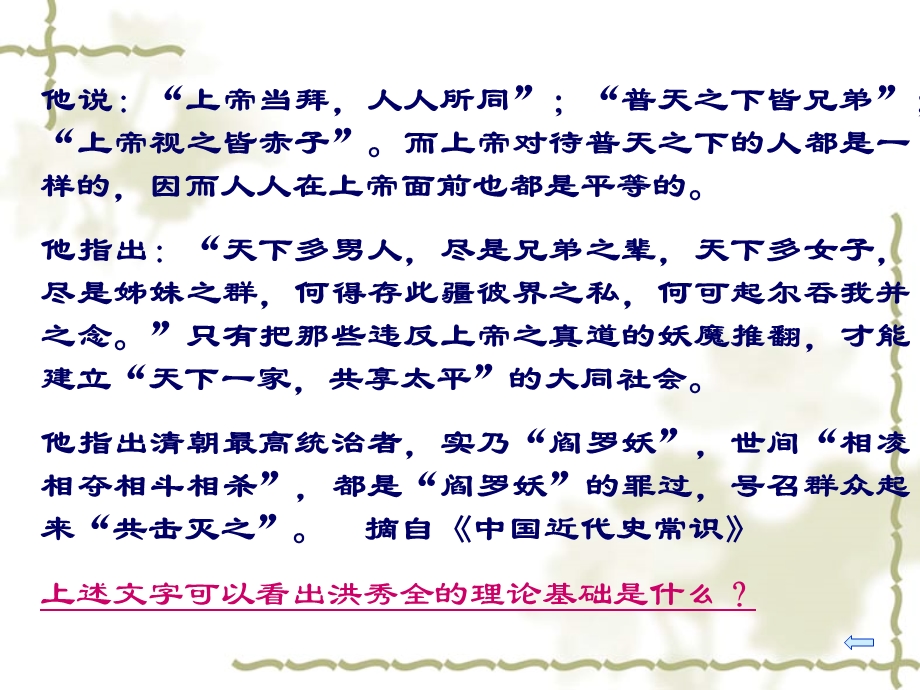 他说：“上帝当拜，人人所同”；“普天之下皆兄弟”；“上帝视之皆赤子”。而上帝对待普天之下的人都是一样的，因而人人在上帝面前也都是平等的。

他指出：“天下多男人，尽是兄弟之辈，天下多女子，尽是姊妹之群，何得存此疆彼界之私，何可起尔吞我并之念。”只有把那些违反上帝之真道的妖魔推翻，才能建立“天下一家，共享太平”的大同社会。

他指出清朝最高统治者，实乃“阎罗妖”，世间“相凌相夺相斗相杀”，都是“阎罗妖”的罪过，号召群众起来“共击灭之”。　摘自《中国近代史常识》

上述文字可以看出洪秀全的理论基础是什么？